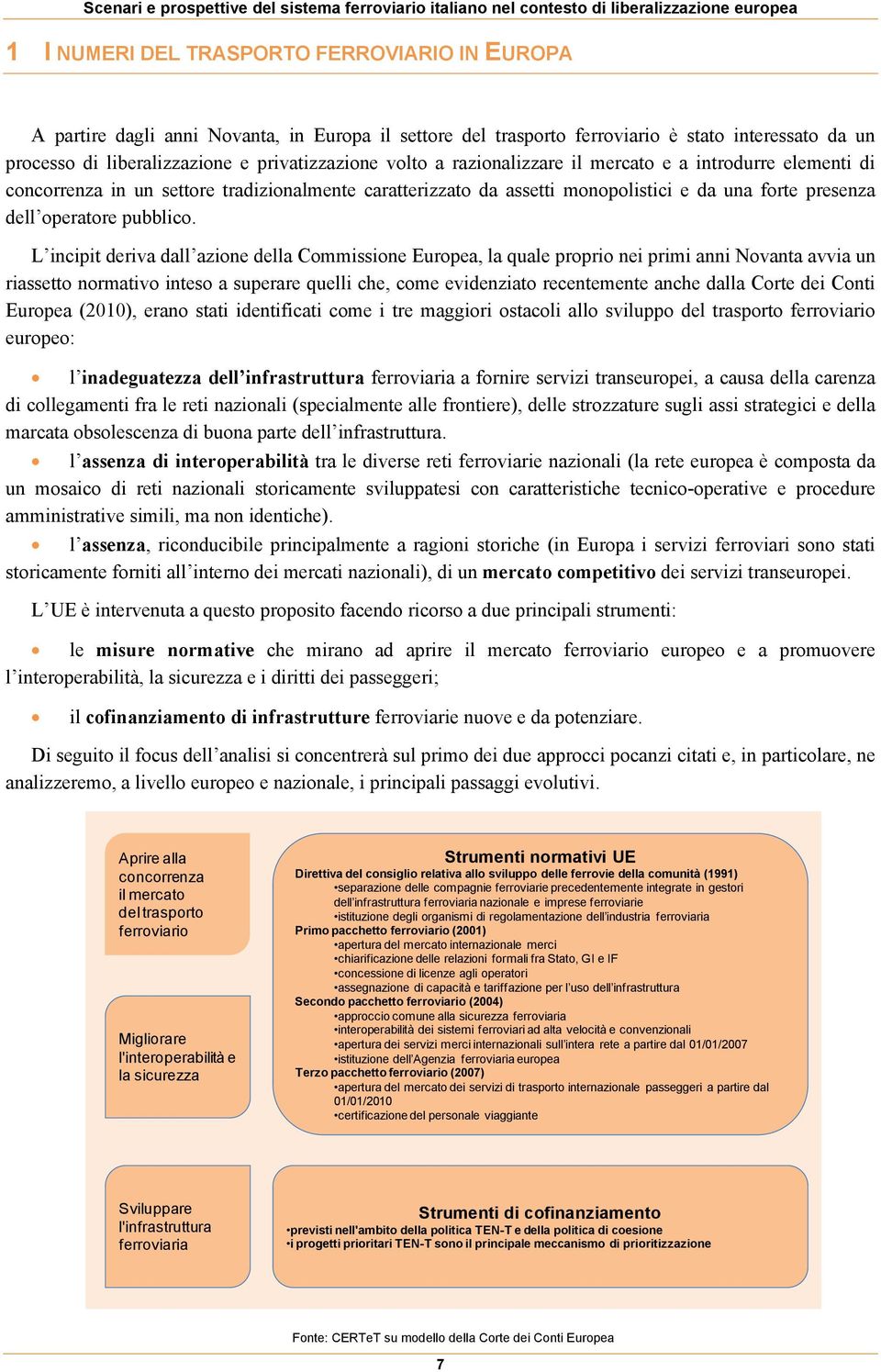 Scenari e prospettive del sistema ferroviario italiano nel contesto di liberalizzazione europea

1 I NUMERI DEL TRASPORTO FERROVIARIO IN EUROPA

A partire dagli anni Novanta, in Europa il settore del trasporto ferroviario è stato interessato da un processo di liberalizzazione e privatizzazione volto a razionalizzare il mercato e a introdurre elementi di concorrenza in un settore tradizionalmente caratterizzato da assetti monopolistici e da una forte presenza dell'operatore pubblico.

L'incipit deriva dall'azione della Commissione Europea, la quale proprio nei primi anni Novanta avvia un riassetto normativo inteso a superare quelli che, come evidenziato recentemente anche dalla Corte dei Conti Europea (2010), erano stati identificati come i tre maggiori ostacoli allo sviluppo del trasporto ferroviario europeo:

• l'inadeguatezza dell'infrastruttura ferroviaria a fornire servizi transeuropei, a causa della carenza di collegamenti fra le reti nazionali (specialmente alle frontiere), delle strozzature sugli assi strategici e della marcata obsolescenza di buona parte dell'infrastruttura.

• l'assenza di interoperabilità tra le diverse reti ferroviarie nazionali (la rete europea è composta da un mosaico di reti nazionali storicamente sviluppatesi con caratteristiche tecnico-operative e procedure amministrative simili, ma non identiche).

• l'assenza, riconducibile principalmente a ragioni storiche (in Europa i servizi ferroviari sono stati storicamente forniti all'interno dei mercati nazionali), di un mercato competitivo dei servizi transeuropei.

L'UE è intervenuta a questo proposito facendo ricorso a due principali strumenti:

• le misure normative che mirano ad aprire il mercato ferroviario europeo e a promuovere l'interoperabilità, la sicurezza e i diritti dei passeggeri;

• il cofinanziamento di infrastrutture ferroviarie nuove e da potenziare.

Di seguito il focus dell'analisi si concentrerà sul primo dei due approcci pocanzi citati e, in particolare, ne analizzeremo, a livello europeo e nazionale, i principali passaggi evolutivi.

Aprire alla concorrenza il mercato del trasporto ferroviario

Migliorare l'interoperabilità e la sicurezza

Strumenti normativi UE
Direttiva del consiglio relativa allo sviluppo delle ferrovie della comunità (1991)
•separazione delle compagnie ferroviarie precedentemente integrate in gestori dell'infrastruttura ferroviaria nazionale e imprese ferroviarie
•istituzione degli organismi di regolamentazione dell'industria ferroviaria
Primo pacchetto ferroviario (2001)
•apertura del mercato internazionale merci
•chiarificazione delle relazioni formali fra Stato, GI e IF
•concessione di licenze agli operatori
•assegnazione di capacità e tariffazione per l'uso dell'infrastruttura
Secondo pacchetto ferroviario (2004)
•approccio comune alla sicurezza ferroviaria
•interoperabilità dei sistemi ferroviari ad alta velocità e convenzionali
•apertura dei servizi merci internazionali sull'intera rete a partire dal 01/01/2007
•istituzione dell'Agenzia ferroviaria europea
Terzo pacchetto ferroviario (2007)
•apertura del mercato dei servizi di trasporto internazionale passeggeri a partire dal 01/01/2010
•certificazione del personale viaggiante

Sviluppare l'infrastruttura ferroviaria

Strumenti di cofinanziamento
•previsti nell'ambito della politica TEN-T e della politica di coesione
•i progetti prioritari TEN-T sono il principale meccanismo di prioritizzazione

Fonte: CERTeT su modello della Corte dei Conti Europea

7